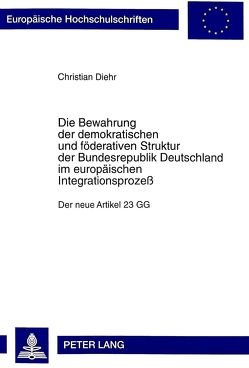 Europäische Hochschulschriften

Christian Diehr

Die Bewahrung der demokratischen und föderativen Struktur der Bundesrepublik Deutschland im europäischen Integrationsprozeß

Der neue Artikel 23 GG

PETER LANG